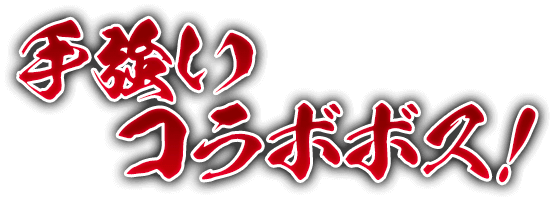 手強い
コラボボス!